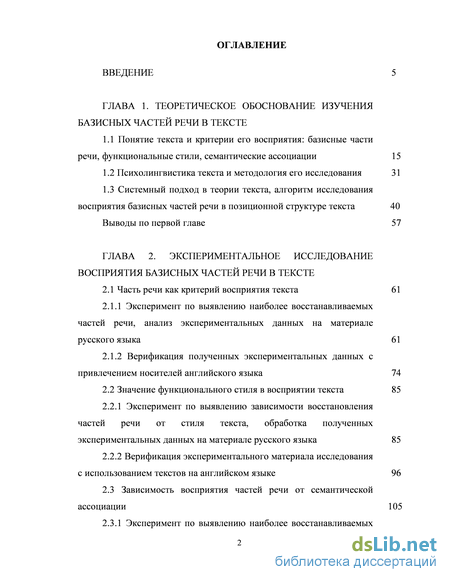 ОГЛАВЛЕНИЕ

ВВЕДЕНИЕ 5

ГЛАВА 1. ТЕОРЕТИЧЕСКОЕ ОБОСНОВАНИЕ ИЗУЧЕНИЯ БАЗИСНЫХ ЧАСТЕЙ РЕЧИ В ТЕКСТЕ

1.1 Понятие текста и критерии его восприятия: базисные части речи, функциональные стили, семантические ассоциации 15

1.2 Психолингвистика текста и методология его исследования 31

1.3 Системный подход в теории текста, алгоритм исследования восприятия базисных частей речи в позиционной структуре текста 40

Выводы по первой главе 57

ГЛАВА 2. ЭКСПЕРИМЕНТАЛЬНОЕ ИССЛЕДОВАНИЕ ВОСПРИЯТИЯ БАЗИСНЫХ ЧАСТЕЙ РЕЧИ В ТЕКСТЕ

2.1 Часть речи как критерий восприятия текста 61

2.1.1 Эксперимент по выявлению наиболее восстанавливаемых частей речи, анализ экспериментальных данных на материале русского языка 61

2.1.2 Верификация полученных экспериментальных данных с привлечением носителей английского языка 74

2.2 Значение функционального стиля в восприятии текста 85

2.2.1 Эксперимент по выявлению зависимости восстановления частей речи от стиля текста, обработка полученных экспериментальных данных на материале русского языка 85

2.2.2 Верификация экспериментального материала исследования с использованием текстов на английском языке 96

2.3 Зависимость восприятия частей речи от семантической ассоциации 105

2.3.1 Эксперимент по выявлению наиболее восстанавливаемых

2

dsLib.net
библиотека диссертаций